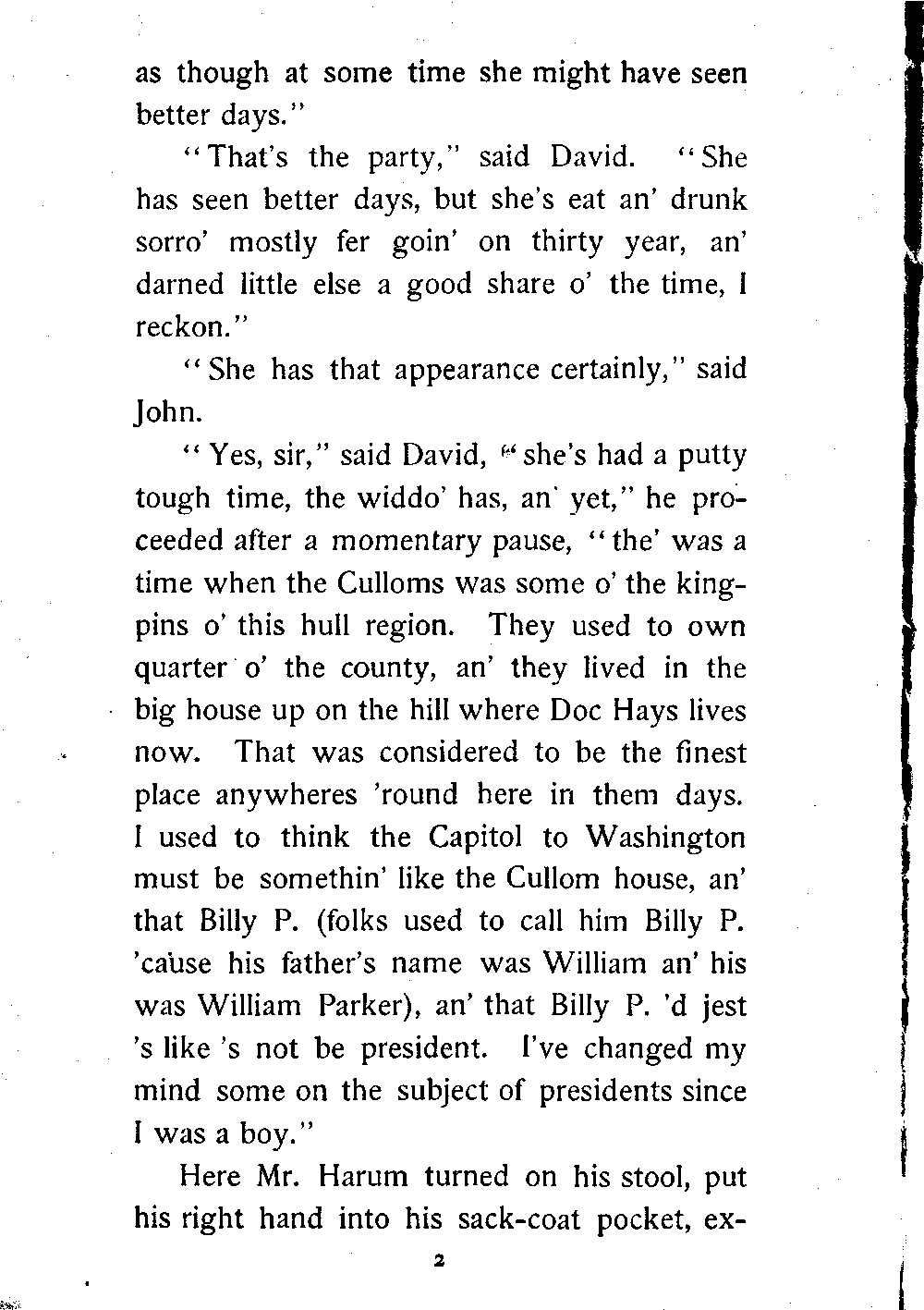 as though at some time she might have seen better days."

"That's the party," said David. "She has seen better days, but she's eat an' drunk sorro' mostly fer goin' on thirty year, an' darned little else a good share o' the time, I reckon."

"She has that appearance certainly," said John.

"Yes, sir," said David, "she's had a putty tough time, the widdo' has, an' yet," he proceeded after a momentary pause, "the' was a time when the Culloms was some o' the kingpins o' this hull region. They used to own quarter o' the county, an' they lived in the big house up on the hill where Doc Hays lives now. That was considered to be the finest place anywheres 'round here in them days. I used to think the Capitol to Washington must be somethin' like the Cullom house, an' that Billy P. (folks used to call him Billy P. 'cause his father's name was William an' his was William Parker), an' that Billy P. 'd jest 's like 's not be president. I've changed my mind some on the subject of presidents since I was a boy."

Here Mr. Harum turned on his stool, put his right hand into his sack-coat pocket, ex-

2